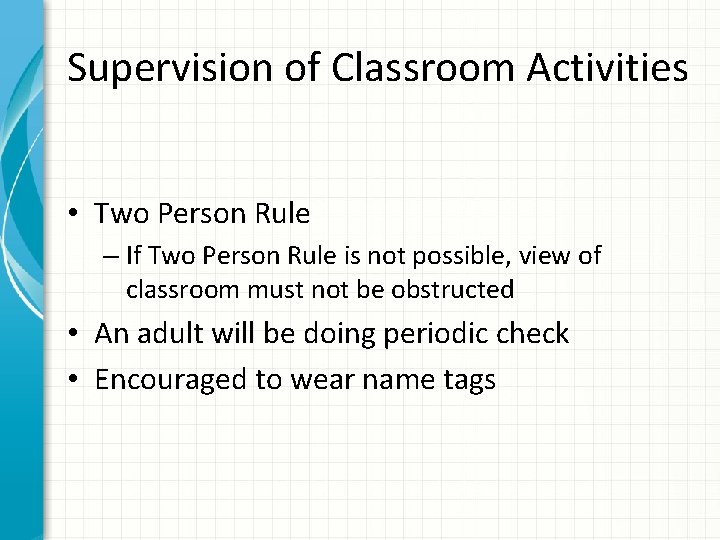 Supervision of Classroom Activities

• Two Person Rule
– If Two Person Rule is not possible, view of classroom must not be obstructed
• An adult will be doing periodic check
• Encouraged to wear name tags